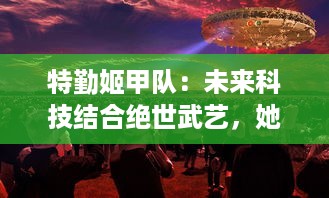 特勤姬甲队：未来科技结合绝世武艺，她